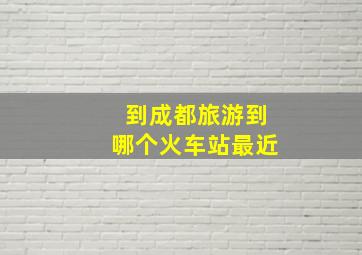 到成都旅游到
哪个火车站最近